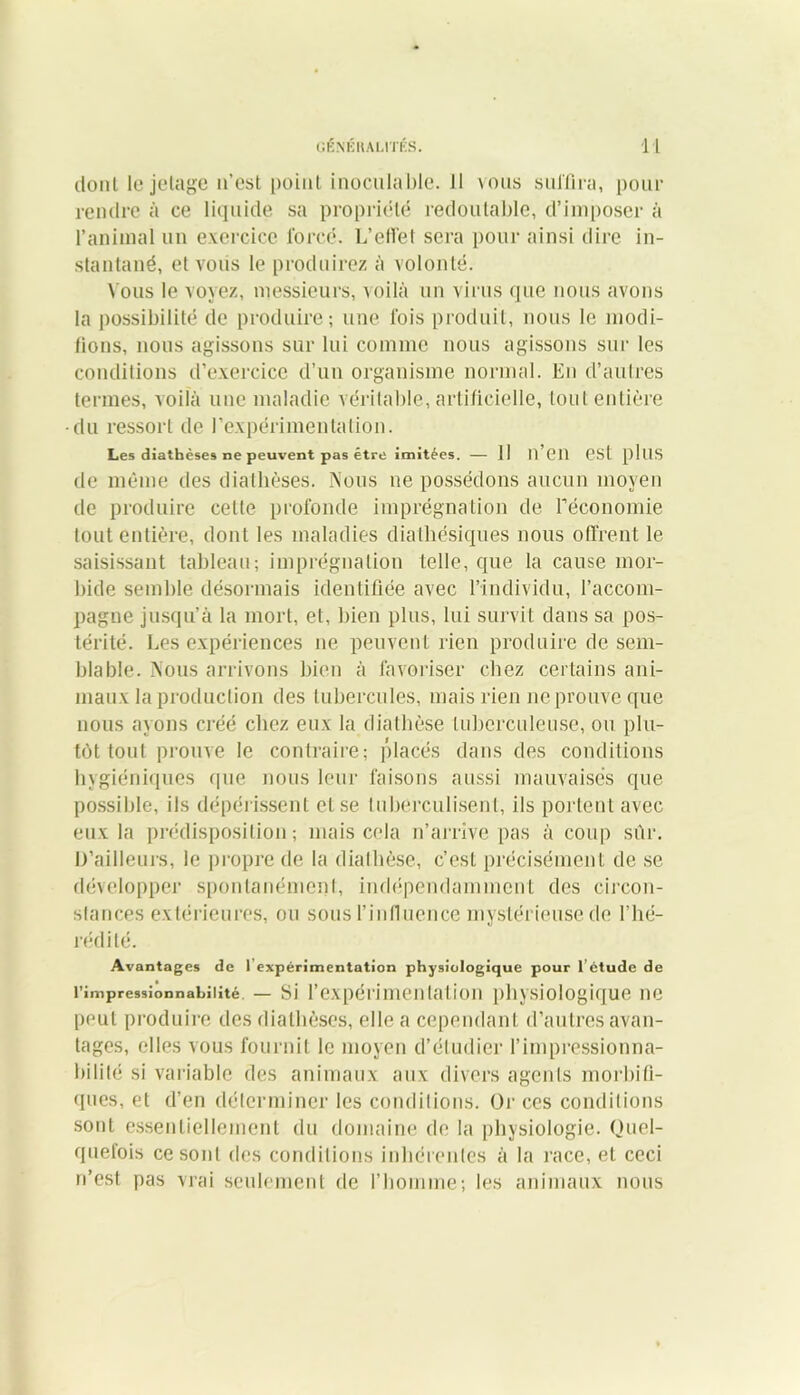 GÉNÉRALITÉS. 11

dont le jetage n'est point inoculable. Il vous suffira, pour rendre à ce liquide sa propriété redoutable, d'imposer à l'animal un exercice forcé. L'effet sera pour ainsi dire instantané, et vous le produirez à volonté.

Vous le voyez, messieurs, voilà un virus que nous avons la possibilité de produire; une fois produit, nous le modifions, nous agissons sur lui comme nous agissons sur les conditions d'exercice d'un organisme normal. En d'autres termes, voilà une maladie véritable, artificielle, tout entière du ressort de l'expérimentation.

Les diathèses ne peuvent pas être imitées. — Il n'en est plus de même des diathèses. Nous ne possédons aucun moyen de produire cette profonde imprégnation de l'économie tout entière, dont les maladies diathésiques nous offrent le saisissant tableau; imprégnation telle, que la cause morbide semble désormais identifiée avec l'individu, l'accompagne jusqu'à la mort, et, bien plus, lui survit dans sa postérité. Les expériences ne peuvent rien produire de semblable. Nous arrivons bien à favoriser chez certains animaux la production des tubercules, mais rien ne prouve que nous ayons créé chez eux la diathèse tuberculeuse, ou plutôt tout prouve le contraire; placés dans des conditions hygiéniques que nous leur faisons aussi mauvaises que possible, ils dépérissent et se tuberculisent, ils portent avec eux la prédisposition; mais cela n'arrive pas à coup sûr. D'ailleurs, le propre de la diathèse, c'est précisément de se développer spontanément, indépendamment des circonstances extérieures, ou sous l'influence mystérieuse de l'hérédité.

Avantages de l'expérimentation physiologique pour l'étude de l'impressionnabilité. — Si l'expérimentation physiologique ne peut produire des diathèses, elle a cependant d'autres avantages, elles vous fournit le moyen d'étudier l'impressionnabilité si variable des animaux aux divers agents morbifiques, et d'en déterminer les conditions. Or ces conditions sont essentiellement du domaine de la physiologie. Quelquefois ce sont des conditions inhérentes à la race, et ceci n'est pas vrai seulement de l'homme; les animaux nous